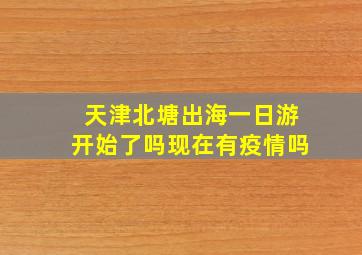 天津北塘出海一日游
开始了吗现在有疫情吗